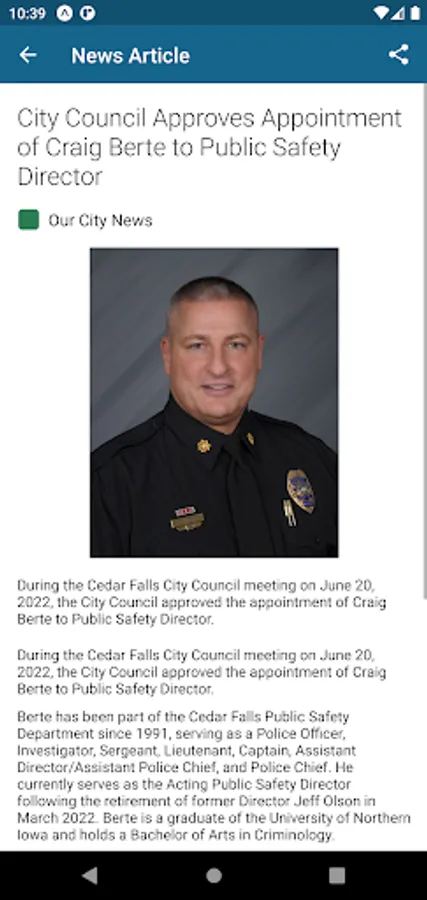 10:39

News Article

City Council Approves Appointment of Craig Berte to Public Safety Director

Our City News

During the Cedar Falls City Council meeting on June 20, 2022, the City Council approved the appointment of Craig Berte to Public Safety Director.

During the Cedar Falls City Council meeting on June 20, 2022, the City Council approved the appointment of Craig Berte to Public Safety Director.

Berte has been part of the Cedar Falls Public Safety Department since 1991, serving as a Police Officer, Investigator, Sergeant, Lieutenant, Captain, Assistant Director/Assistant Police Chief, and Police Chief. He currently serves as the Acting Public Safety Director following the retirement of former Director Jeff Olson in March 2022. Berte is a graduate of the University of Northern Iowa and holds a Bachelor of Arts in Criminology.